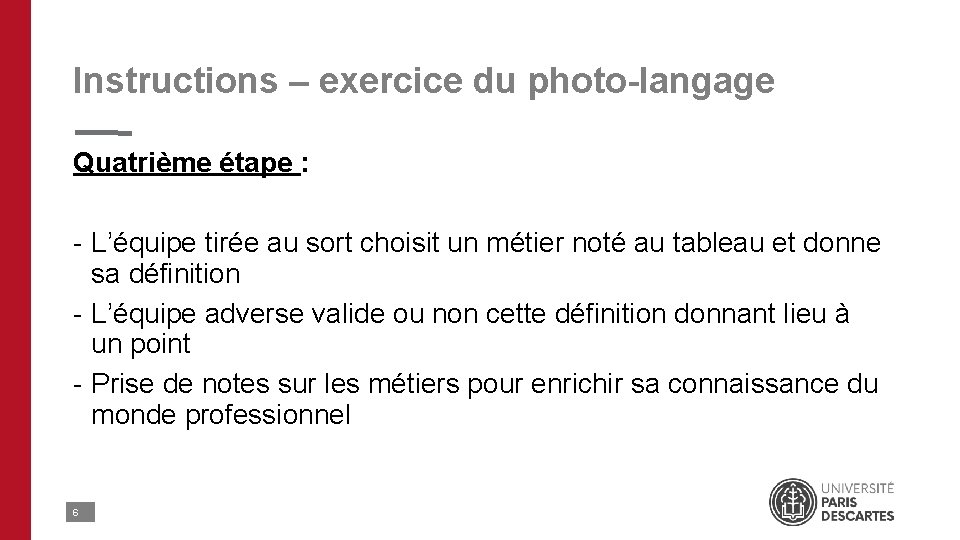 Instructions – exercice du photo-langage

Quatrième étape :

- L'équipe tirée au sort choisit un métier noté au tableau et donne sa définition
- L'équipe adverse valide ou non cette définition donnant lieu à un point
- Prise de notes sur les métiers pour enrichir sa connaissance du monde professionnel

6

UNIVERSITÉ
PARIS
DESCARTES